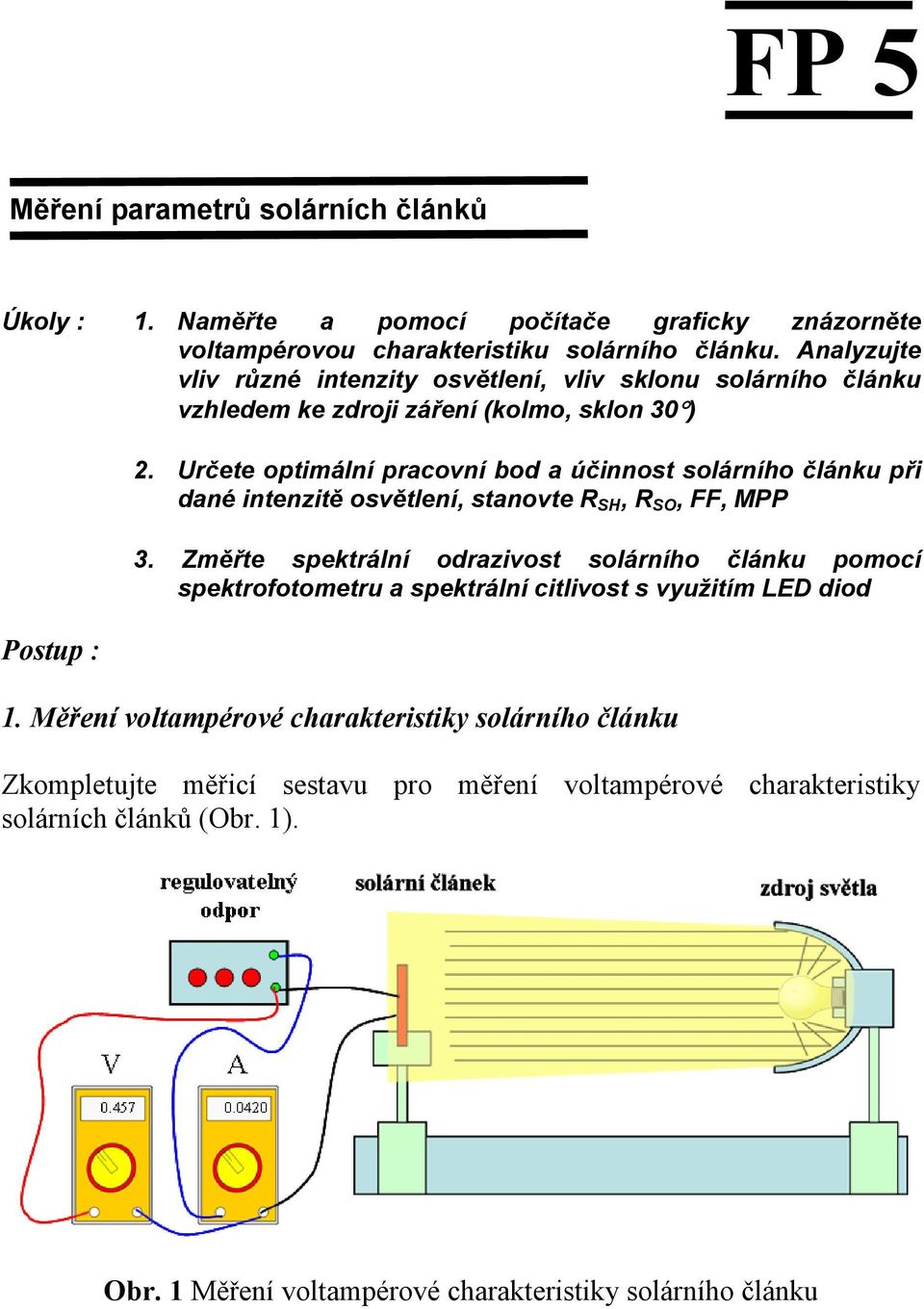 FP 5

Měření parametrů solárních článků

Úkoly : 1. Naměřte a pomocí počítače graficky znázorněte voltampérovou charakteristiku solárního článku. Analyzujte vliv různé intenzity osvětlení, vliv sklonu solárního článku vzhledem ke zdroji záření (kolmo, sklon 30°)

2. Určete optimální pracovní bod a účinnost solárního článku při dané intenzitě osvětlení, stanovte $R_{SH}$, $R_{SO}$, FF, MPP

3. Změřte spektrální odrazivost solárního článku pomocí spektrofotometru a spektrální citlivost s využitím LED diod

Postup :

1. Měření voltampérové charakteristiky solárního článku

Zkompletujte měřicí sestavu pro měření voltampérové charakteristiky solárních článků (Obr. 1).

regulovatelný odpor

solární článek

zdroj světla

V

A

0.457

0.0420

Obr. 1 Měření voltampérové charakteristiky solárního článku